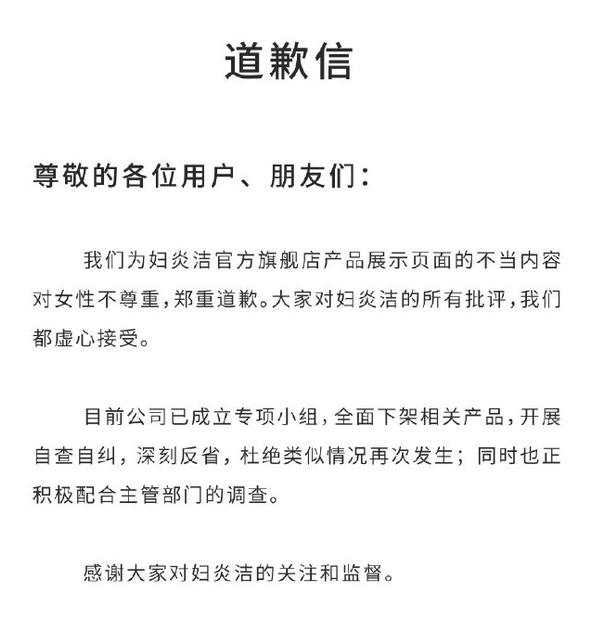 道歉信

尊敬的各位用户、朋友们：

我们为妇炎洁官方旗舰店产品展示页面的不当内容对女性不尊重，郑重道歉。大家对妇炎洁的所有批评，我们都虚心接受。

目前公司已成立专项小组，全面下架相关产品，开展自查自纠，深刻反省，杜绝类似情况再次发生；同时也正积极配合主管部门的调查。

感谢大家对妇炎洁的关注和监督。